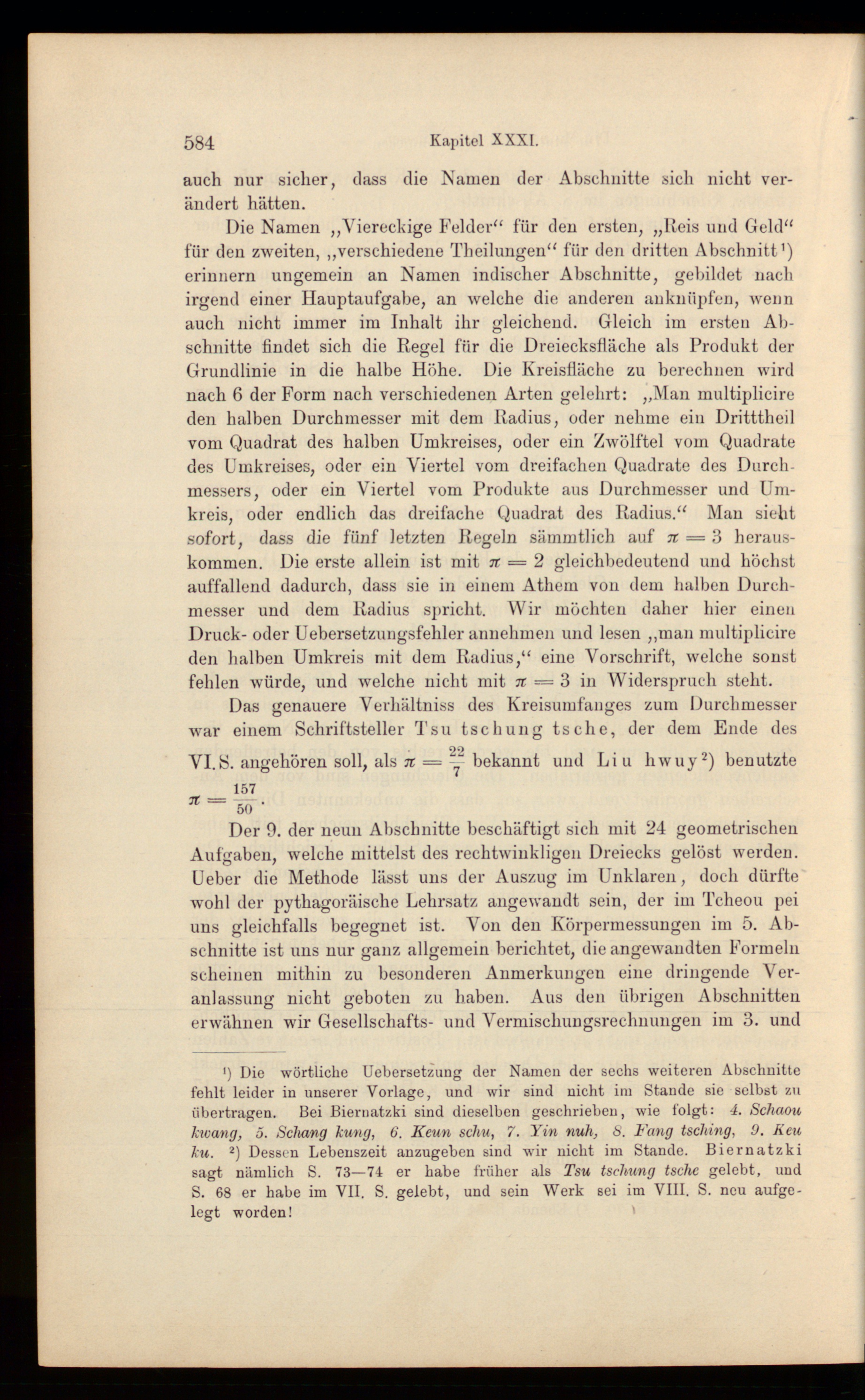 584 Kapitel XXXI.

auch nur sicher, dass die Namen der Abschnitte sich nicht verändert hätten.

Die Namen „Viereckige Felder“ für den ersten, „Reis und Geld“ für den zweiten, „verschiedene Theilungen“ für den dritten Abschnitt¹) erinnern ungemein an Namen indischer Abschnitte, gebildet nach irgend einer Hauptaufgabe, an welche die anderen anknüpfen, wenn auch nicht immer im Inhalt ihr gleichend. Gleich im ersten Abschnitte findet sich die Regel für die Dreiecksfläche als Produkt der Grundlinie in die halbe Höhe. Die Kreisfläche zu berechnen wird nach 6 der Form nach verschiedenen Arten gelehrt: „Man multiplicire den halben Durchmesser mit dem Radius, oder nehme ein Dritttheil vom Quadrat des halben Umkreises, oder ein Zwölftel vom Quadrate des Umkreises, oder ein Viertel vom dreifachen Quadrate des Durchmessers, oder ein Viertel vom Produkte aus Durchmesser und Umkreis, oder endlich das dreifache Quadrat des Radius.“ Man sieht sofort, dass die fünf letzten Regeln sämmtlich auf $\pi = 3$ herauskommen. Die erste allein ist mit $\pi = 2$ gleichbedeutend und höchst auffallend dadurch, dass sie in einem Athem von dem halben Durchmesser und dem Radius spricht. Wir möchten daher hier einen Druck- oder Uebersetzungsfehler annehmen und lesen „man multiplicire den halben Umkreis mit dem Radius,“ eine Vorschrift, welche sonst fehlen würde, und welche nicht mit $\pi = 3$ in Widerspruch steht.

Das genauere Verhältniss des Kreisumfanges zum Durchmesser war einem Schriftsteller Tsu tschung tsche, der dem Ende des VI. S. angehören soll, als $\pi = \frac{22}{7}$ bekannt und Liu hwuy²) benutzte $\pi = \frac{157}{50}$.

Der 9. der neun Abschnitte beschäftigt sich mit 24 geometrischen Aufgaben, welche mittelst des rechtwinkligen Dreiecks gelöst werden. Ueber die Methode lässt uns der Auszug im Unklaren, doch dürfte wohl der pythagoräische Lehrsatz angewandt sein, der im Tcheou pei uns gleichfalls begegnet ist. Von den Körpermessungen im 5. Abschnitte ist uns nur ganz allgemein berichtet, die angewandten Formeln scheinen mithin zu besonderen Anmerkungen eine dringende Veranlassung nicht geboten zu haben. Aus den übrigen Abschnitten erwähnen wir Gesellschafts- und Vermischungsrechnungen im 3. und

¹) Die wörtliche Uebersetzung der Namen der sechs weiteren Abschnitte fehlt leider in unserer Vorlage, und wir sind nicht im Stande sie selbst zu übertragen. Bei Biernatzki sind dieselben geschrieben, wie folgt: 4. Schaou kwang, 5. Schang kung, 6. Keun schu, 7. Yin nuh, 8. Fang tsching, 9. Keu ku. ²) Dessen Lebenszeit anzugeben sind wir nicht im Stande. Biernatzki sagt nämlich S. 73—74 er habe früher als Tsu tschung tsche gelebt, und S. 68 er habe im VII. S. gelebt, und sein Werk sei im VIII. S. neu aufgelegt worden!